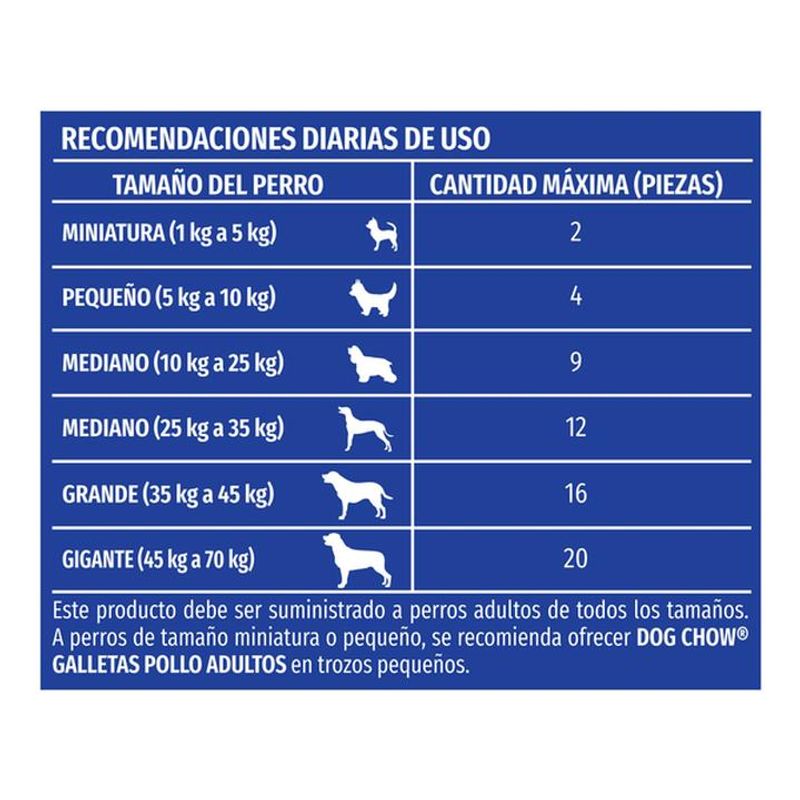 RECOMENDACIONES DIARIAS DE USO

| TAMAÑO DEL PERRO | CANTIDAD MÁXIMA (PIEZAS) |
|---|---|
| MINIATURA (1 kg a 5 kg) | 2 |
| PEQUEÑO (5 kg a 10 kg) | 4 |
| MEDIANO (10 kg a 25 kg) | 9 |
| MEDIANO (25 kg a 35 kg) | 12 |
| GRANDE (35 kg a 45 kg) | 16 |
| GIGANTE (45 kg a 70 kg) | 20 |

Este producto debe ser suministrado a perros adultos de todos los tamaños. A perros de tamaño miniatura o pequeño, se recomienda ofrecer DOG CHOW® GALLETAS POLLO ADULTOS en trozos pequeños.